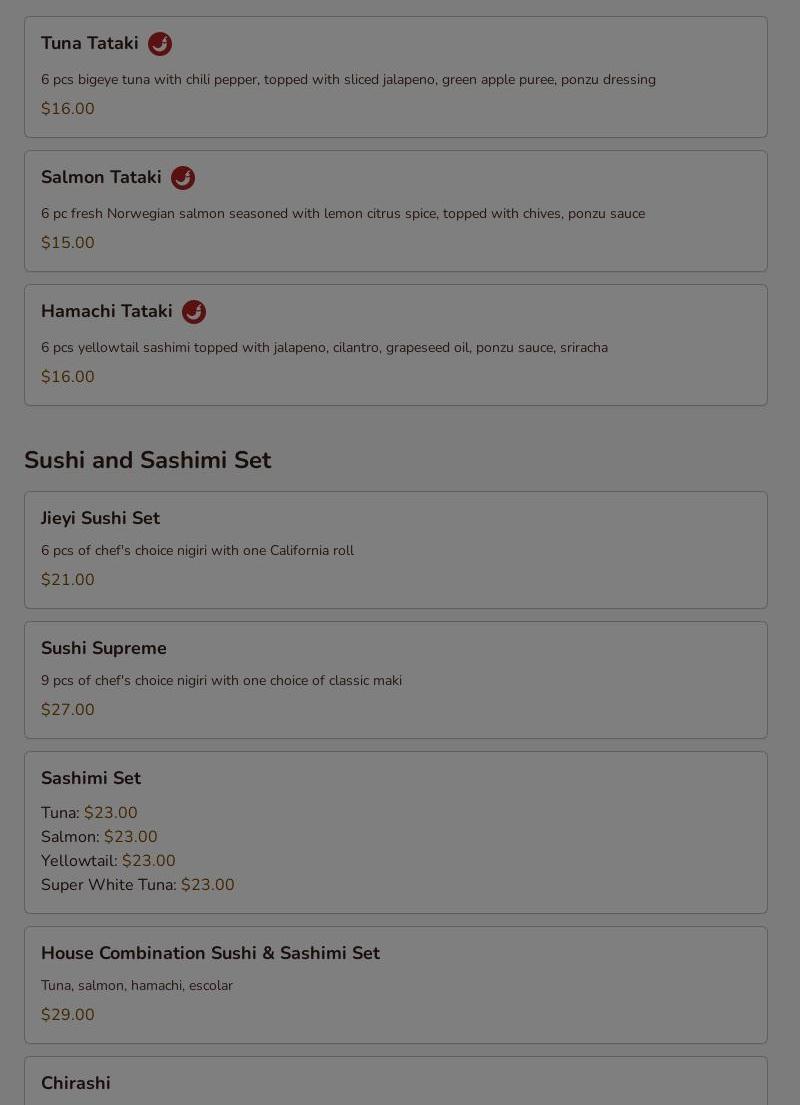 Tuna Tataki

6 pcs bigeye tuna with chili pepper, topped with sliced jalapeno, green apple puree, ponzu dressing

$16.00

Salmon Tataki

6 pc fresh Norwegian salmon seasoned with lemon citrus spice, topped with chives, ponzu sauce

$15.00

Hamachi Tataki

6 pcs yellowtail sashimi topped with jalapeno, cilantro, grapeseed oil, ponzu sauce, sriracha

$16.00

Sushi and Sashimi Set

Jieyi Sushi Set

6 pcs of chef's choice nigiri with one California roll

$21.00

Sushi Supreme

9 pcs of chef's choice nigiri with one choice of classic maki

$27.00

Sashimi Set

Tuna: $23.00
Salmon: $23.00
Yellowtail: $23.00
Super White Tuna: $23.00

House Combination Sushi & Sashimi Set

Tuna, salmon, hamachi, escolar

$29.00

Chirashi